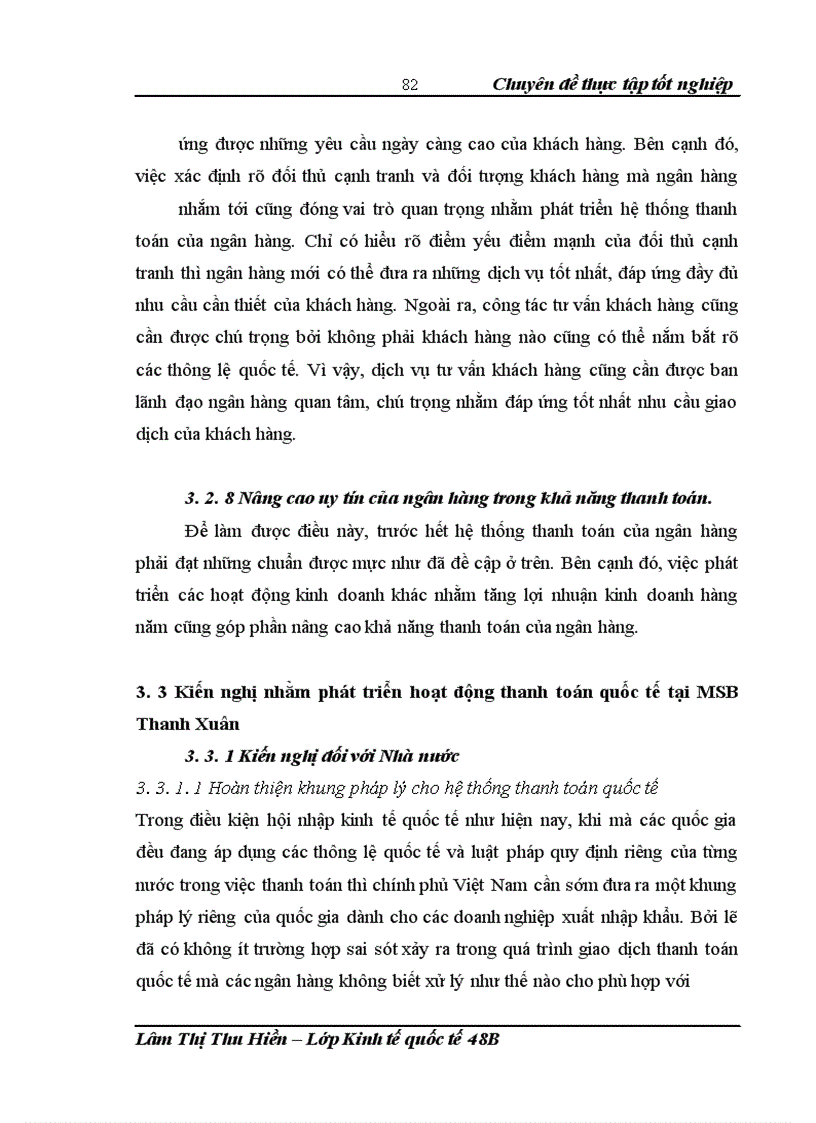 82 Chuyên đề thực tập tốt nghiệp

ứng được những yêu cầu ngày càng cao của khách hàng. Bên cạnh đó, việc xác định rõ đối thủ cạnh tranh và đối tượng khách hàng mà ngân hàng nhắm tới cũng đóng vai trò quan trọng nhằm phát triển hệ thống thanh toán của ngân hàng. Chỉ có hiểu rõ điểm yếu điểm mạnh của đối thủ cạnh tranh thì ngân hàng mới có thể đưa ra những dịch vụ tốt nhất, đáp ứng đầy đủ nhu cầu cần thiết của khách hàng. Ngoài ra, công tác tư vấn khách hàng cũng cần được chú trọng bởi không phải khách hàng nào cũng có thể nắm bắt rõ các thông lệ quốc tế. Vì vậy, dịch vụ tư vấn khách hàng cũng cần được ban lãnh đạo ngân hàng quan tâm, chú trọng nhằm đáp ứng tốt nhất nhu cầu giao dịch của khách hàng.

3. 2. 8 Nâng cao uy tín của ngân hàng trong khả năng thanh toán.

Để làm được điều này, trước hết hệ thống thanh toán của ngân hàng phải đạt những chuẩn được mực như đã đề cập ở trên. Bên cạnh đó, việc phát triển các hoạt động kinh doanh khác nhằm tăng lợi nhuận kinh doanh hàng năm cũng góp phần nâng cao khả năng thanh toán của ngân hàng.

3. 3 Kiến nghị nhằm phát triển hoạt động thanh toán quốc tế tại MSB Thanh Xuân

3. 3. 1 Kiến nghị đối với Nhà nước

3. 3. 1. 1 Hoàn thiện khung pháp lý cho hệ thống thanh toán quốc tế

Trong điều kiện hội nhập kinh tế quốc tế như hiện nay, khi mà các quốc gia đều đang áp dụng các thông lệ quốc tế và luật pháp quy định riêng của từng nước trong việc thanh toán thì chính phủ Việt Nam cần sớm đưa ra một khung pháp lý riêng của quốc gia dành cho các doanh nghiệp xuất nhập khẩu. Bởi lẽ đã có không ít trường hợp sai sót xảy ra trong quá trình giao dịch thanh toán quốc tế mà các ngân hàng không biết xử lý như thế nào cho phù hợp với

Lâm Thị Thu Hiền – Lớp Kinh tế quốc tế 48B